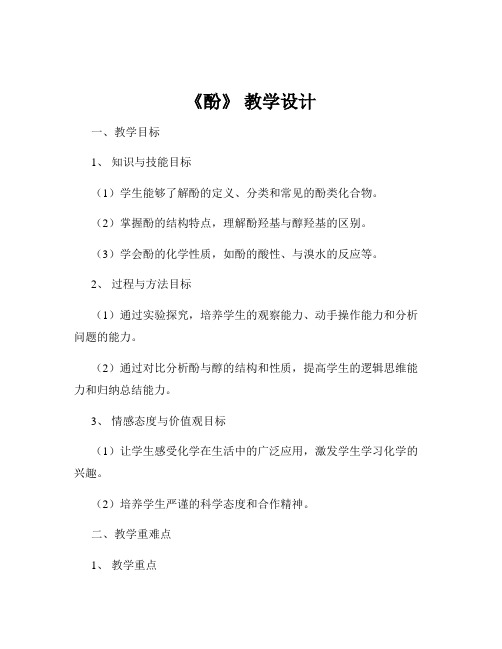 《酚》 教学设计

一、教学目标

1、 知识与技能目标

（1）学生能够了解酚的定义、分类和常见的酚类化合物。

（2）掌握酚的结构特点，理解酚羟基与醇羟基的区别。

（3）学会酚的化学性质，如酚的酸性、与溴水的反应等。

2、 过程与方法目标

（1）通过实验探究，培养学生的观察能力、动手操作能力和分析问题的能力。

（2）通过对比分析酚与醇的结构和性质，提高学生的逻辑思维能力和归纳总结能力。

3、 情感态度与价值观目标

（1）让学生感受化学在生活中的广泛应用，激发学生学习化学的兴趣。

（2）培养学生严谨的科学态度和合作精神。

二、教学重难点

1、 教学重点